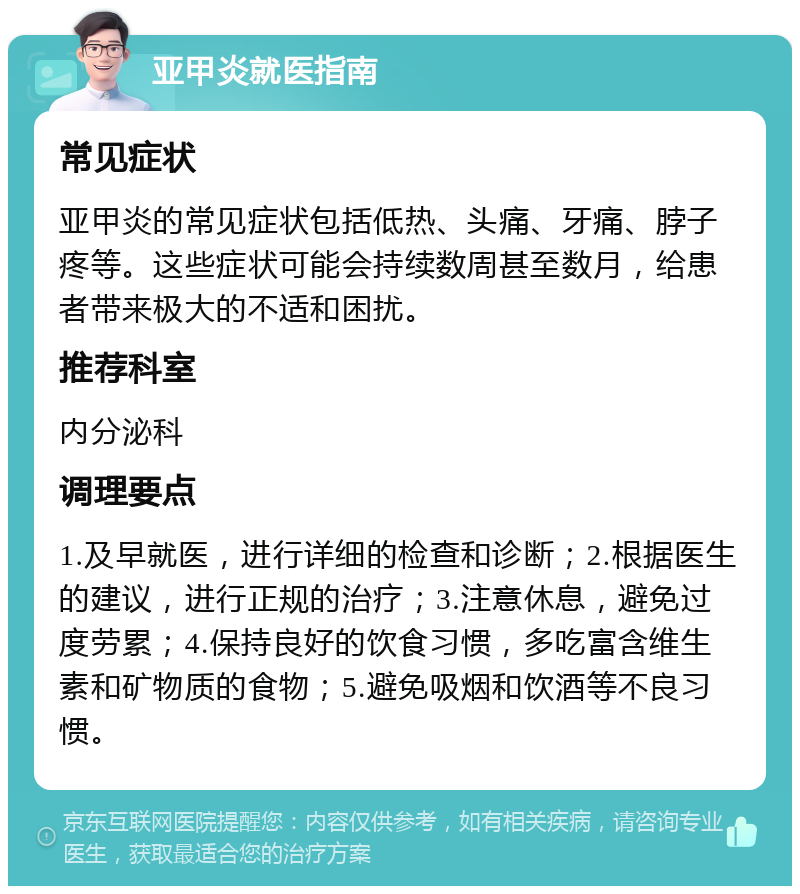 亚甲炎就医指南

常见症状

亚甲炎的常见症状包括低热、头痛、牙痛、脖子疼等。这些症状可能会持续数周甚至数月，给患者带来极大的不适和困扰。

推荐科室

内分泌科

调理要点

1.及早就医，进行详细的检查和诊断；2.根据医生的建议，进行正规的治疗；3.注意休息，避免过度劳累；4.保持良好的饮食习惯，多吃富含维生素和矿物质的食物；5.避免吸烟和饮酒等不良习惯。

京东互联网医院提醒您：内容仅供参考，如有相关疾病，请咨询专业医生，获取最适合您的治疗方案